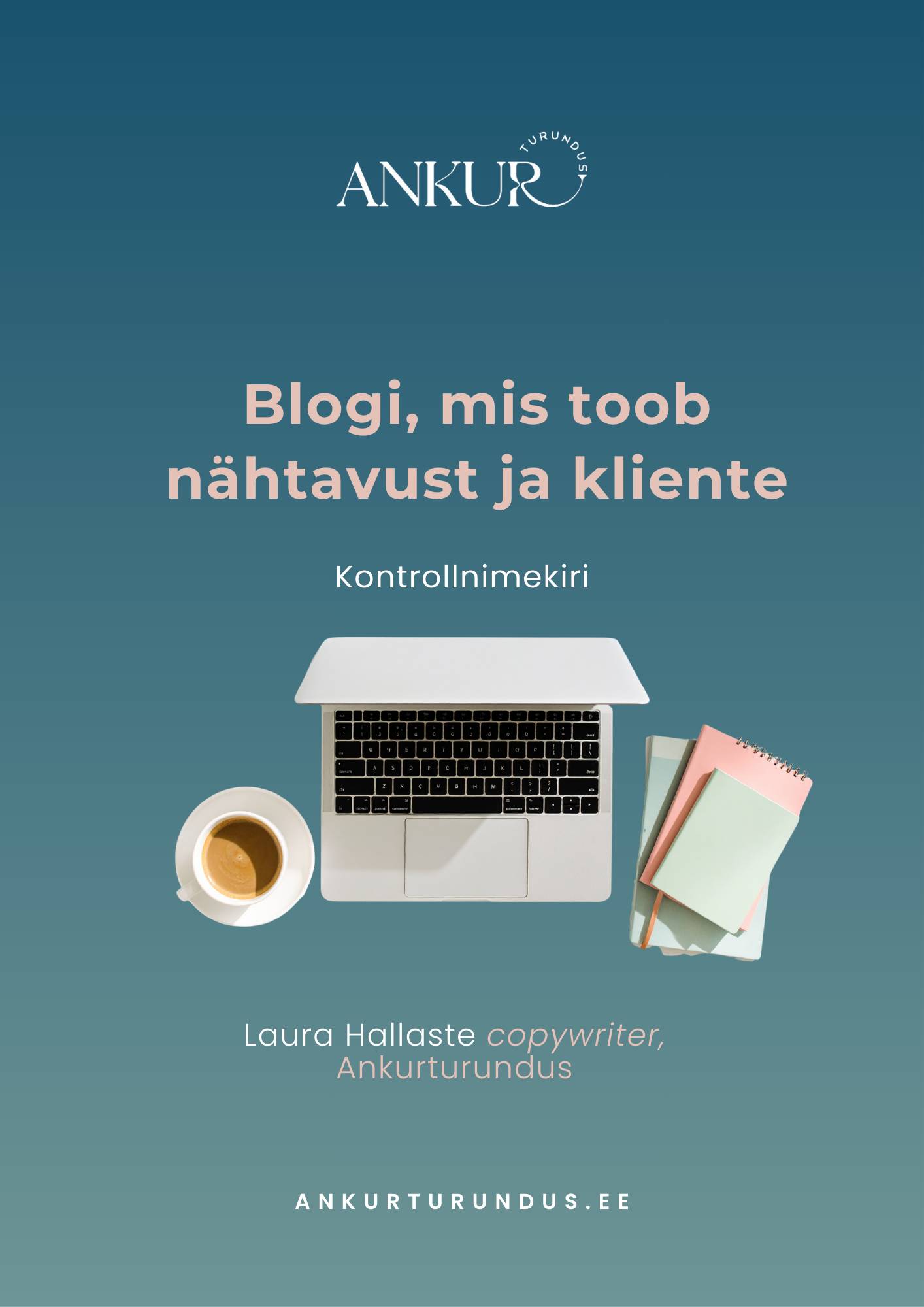 ANKUR TURUNDUS

Blogi, mis toob nähtavust ja kliente

Kontrollnimekiri

Laura Hallaste copywriter, Ankurturundus

ANKURTURUNDUS.EE